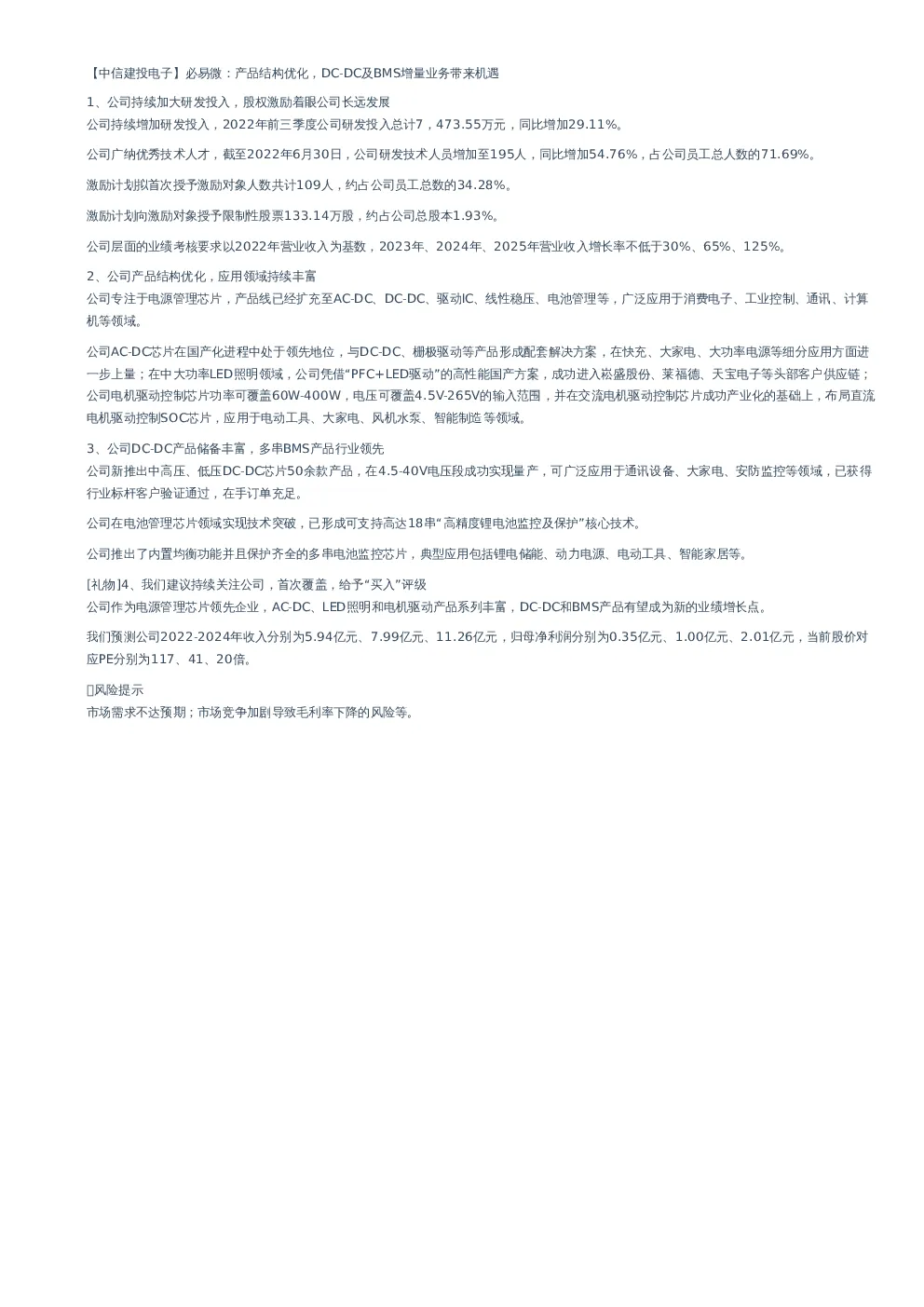 【中信建投电子】必易微：产品结构优化，DC-DC及BMS增量业务带来机遇

1、公司持续加大研发投入，股权激励着眼公司长远发展
公司持续增加研发投入，2022年前三季度公司研发投入总计7，473.55万元，同比增加29.11%。

公司广纳优秀技术人才，截至2022年6月30日，公司研发技术人员增加至195人，同比增加54.76%，占公司员工总人数的71.69%。

激励计划拟首次授予激励对象人数共计109人，约占公司员工总数的34.28%。

激励计划向激励对象授予限制性股票133.14万股，约占公司总股本1.93%。

公司层面的业绩考核要求以2022年营业收入为基数，2023年、2024年、2025年营业收入增长率不低于30%、65%、125%。

2、公司产品结构优化，应用领域持续丰富
公司专注于电源管理芯片，产品线已经扩充至AC-DC、DC-DC、驱动IC、线性稳压、电池管理等，广泛应用于消费电子、工业控制、通讯、计算机等领域。

公司AC-DC芯片在国产化进程中处于领先地位，与DC-DC、栅极驱动等产品形成配套解决方案，在快充、大家电、大功率电源等细分应用方面进一步上量；在中大功率LED照明领域，公司凭借“PFC+LED驱动”的高性能国产方案，成功进入崧盛股份、莱福德、天宝电子等头部客户供应链；公司电机驱动控制芯片功率可覆盖60W-400W，电压可覆盖4.5V-265V的输入范围，并在交流电机驱动控制芯片成功产业化的基础上，布局直流电机驱动控制SOC芯片，应用于电动工具、大家电、风机水泵、智能制造等领域。

3、公司DC-DC产品储备丰富，多串BMS产品行业领先
公司新推出中高压、低压DC-DC芯片50余款产品，在4.5-40V电压段成功实现量产，可广泛应用于通讯设备、大家电、安防监控等领域，已获得行业标杆客户验证通过，在手订单充足。

公司在电池管理芯片领域实现技术突破，已形成可支持高达18串“高精度锂电池监控及保护”核心技术。

公司推出了内置均衡功能并且保护齐全的多串电池监控芯片，典型应用包括锂电储能、动力电源、电动工具、智能家居等。

[礼物]4、我们建议持续关注公司，首次覆盖，给予“买入”评级
公司作为电源管理芯片领先企业，AC-DC、LED照明和电机驱动产品系列丰富，DC-DC和BMS产品有望成为新的业绩增长点。

我们预测公司2022-2024年收入分别为5.94亿元、7.99亿元、11.26亿元，归母净利润分别为0.35亿元、1.00亿元、2.01亿元，当前股价对应PE分别为117、41、20倍。

风险提示
市场需求不达预期；市场竞争加剧导致毛利率下降的风险等。